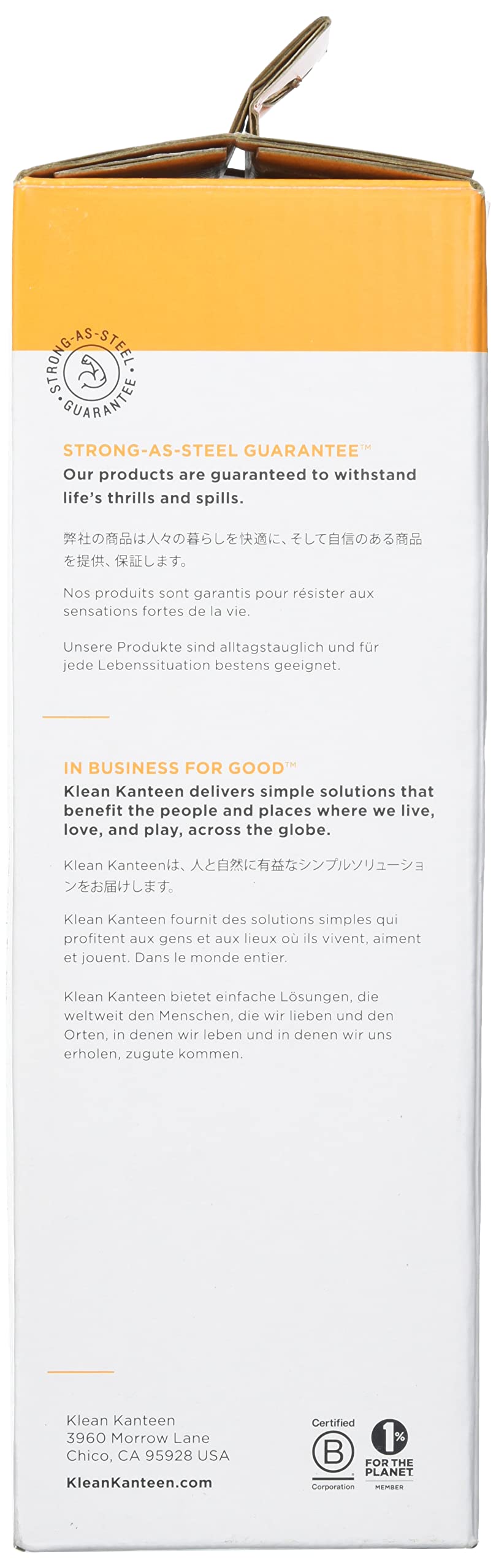 STRONG-AS-STEEL GUARANTEE

STRONG-AS-STEEL GUARANTEE™
Our products are guaranteed to withstand life's thrills and spills.

弊社の商品は人々の暮らしを快適に、そして自信のある商品を提供、保証します。

Nos produits sont garantis pour résister aux sensations fortes de la vie.

Unsere Produkte sind alltagstauglich und für jede Lebenssituation bestens geeignet.

IN BUSINESS FOR GOOD™
Klean Kanteen delivers simple solutions that benefit the people and places where we live, love, and play, across the globe.

Klean Kanteenは、人と自然に有益なシンプルソリューションをお届けします。

Klean Kanteen fournit des solutions simples qui profitent aux gens et aux lieux où ils vivent, aiment et jouent. Dans le monde entier.

Klean Kanteen bietet einfache Lösungen, die weltweit den Menschen, die wir lieben und den Orten, in denen wir leben und in denen wir uns erholen, zugute kommen.

Klean Kanteen
3960 Morrow Lane
Chico, CA 95928 USA
KleanKanteen.com

Certified
B
Corporation

1%
FOR THE PLANET
MEMBER